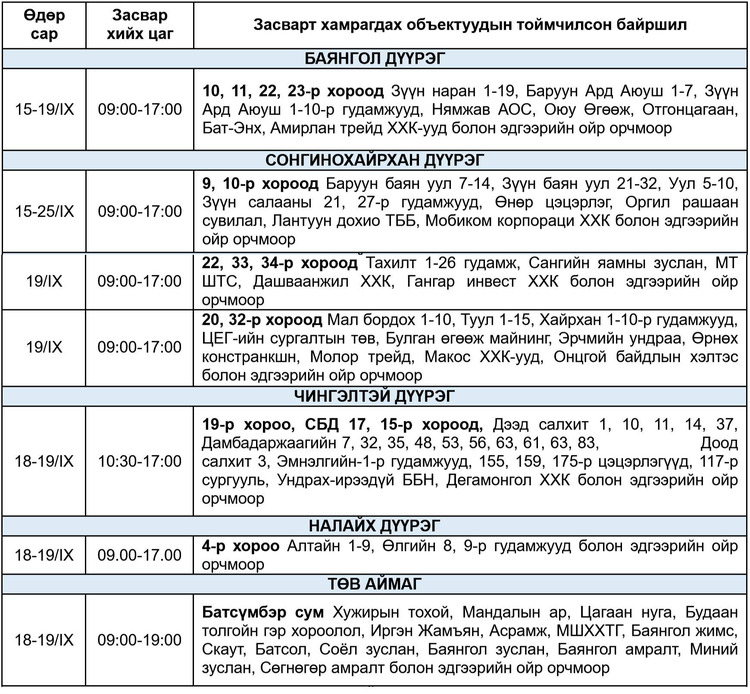 | Өдөр сар | Засвар хийх цаг | Засварт хамрагдах объектуудын тоймчилсон байршил |
|---|---|---|
| БАЯНГОЛ ДҮҮРЭГ | | |
| 15-19/IX | 09:00-17:00 | **10, 11, 22, 23-р хороод** Зүүн наран 1-19, Баруун Ард Аюуш 1-7, Зүүн Ард Аюуш 1-10-р гудамжууд, Нямжав АОС, Оюу Өгөөж, Отгонцагаан, Бат-Энх, Амирлан трейд ХХК-ууд болон эдгээрийн ойр орчмоор |
| СОНГИНОХАЙРХАН ДҮҮРЭГ | | |
| 15-25/IX | 09:00-17:00 | **9, 10-р хороод** Баруун баян уул 7-14, Зүүн баян уул 21-32, Уул 5-10, Зүүн салааны 21, 27-р гудамжууд, Өнөр цэцэрлэг, Оргил рашаан сувилал, Лантуун дохио ТББ, Мобиком корпораци ХХК болон эдгээрийн ойр орчмоор |
| 19/IX | 09:00-17:00 | **22, 33, 34-р хороод** Тахилт 1-26 гудамж, Сангийн яамны зуслан, МТ ШТС, Дашваанжил ХХК, Гангар инвест ХХК болон эдгээрийн ойр орчмоор |
| 19/IX | 09:00-17:00 | **20, 32-р хороод** Мал бордох 1-10, Туул 1-15, Хайрхан 1-10-р гудамжууд, ЦЕГ-ийн сургалтын төв, Булган өгөөж майнинг, Эрчмийн ундраа, Өрнөх констранкшн, Молор трейд, Макос ХХК-ууд, Онцгой байдлын хэлтэс болон эдгээрийн ойр орчмоор |
| ЧИНГЭЛТЭЙ ДҮҮРЭГ | | |
| 18-19/IX | 10:30-17:00 | **19-р хороо, СБД 17, 15-р хороод,** Дээд салхит 1, 10, 11, 14, 37, Дамбадаржаагийн 7, 32, 35, 48, 53, 56, 63, 61, 63, 83, Доод салхит 3, Эмнэлгийн-1-р гудамжууд, 155, 159, 175-р цэцэрлэгүүд, 117-р сургууль, Ундрах-ирээдүй ББН, Дегамонгол ХХК болон эдгээрийн ойр орчмоор |
| НАЛАЙХ ДҮҮРЭГ | | |
| 18-19/IX | 09.00-17.00 | **4-р хороо** Алтайн 1-9, Өлгийн 8, 9-р гудамжууд болон эдгээрийн ойр орчмоор |
| ТӨВ АЙМАГ | | |
| 18-19/IX | 09:00-19:00 | **Батсүмбэр сум** Хужирын тохой, Мандалын ар, Цагаан нуга, Будаан толгойн гэр хороолол, Иргэн Жамъян, Асрамж, МШХХТГ, Баянгол жимс, Скаут, Батсол, Соёл зуслан, Баянгол зуслан, Баянгол амралт, Миний зуслан, Сөгнөгөр амралт болон эдгээрийн ойр орчмоор |